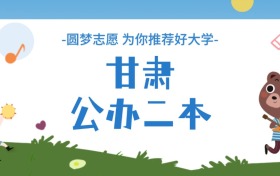 -圆梦志愿 为你推荐好大学-

甘肃
公办二本